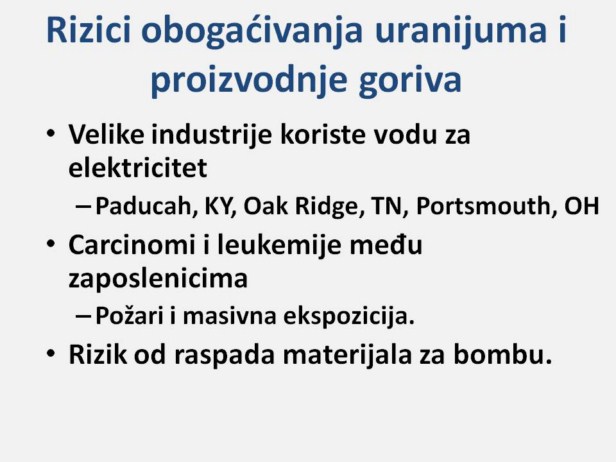 Rizici obogaćivanja uranijuma i proizvodnje goriva

• Velike industrije koriste vodu za elektricitet
– Paducah, KY, Oak Ridge, TN, Portsmouth, OH
• Carcinomi i leukemije među zaposlenicima
– Požari i masivna ekspozicija.
• Rizik od raspada materijala za bombu.